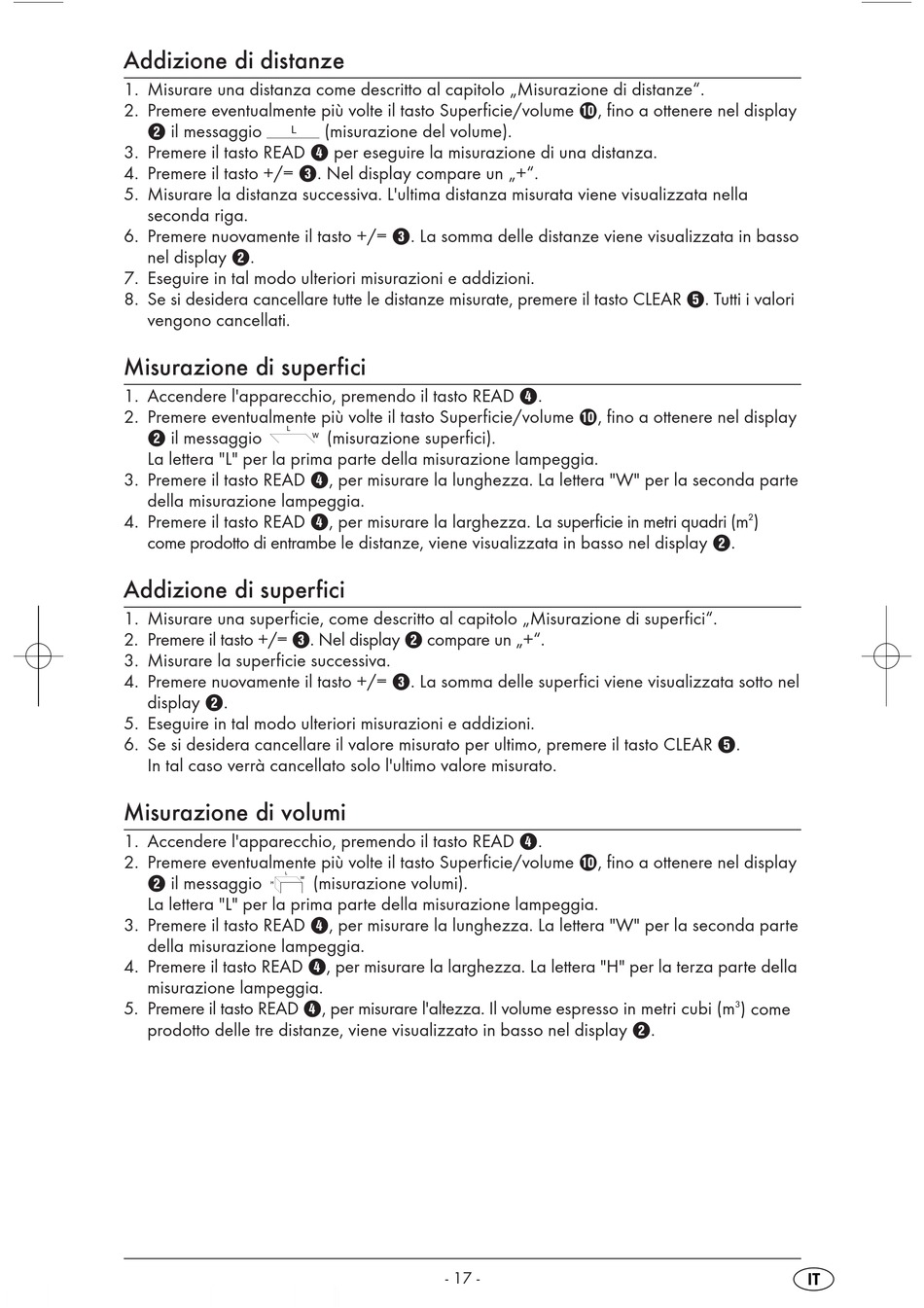 Addizione di distanze

1. Misurare una distanza come descritto al capitolo „Misurazione di distanze“.
2. Premere eventualmente più volte il tasto Superficie/volume ❿, fino a ottenere nel display ❷ il messaggio L (misurazione del volume).
3. Premere il tasto READ ❹ per eseguire la misurazione di una distanza.
4. Premere il tasto +/= ❸. Nel display compare un „+“.
5. Misurare la distanza successiva. L'ultima distanza misurata viene visualizzata nella seconda riga.
6. Premere nuovamente il tasto +/= ❸. La somma delle distanze viene visualizzata in basso nel display ❷.
7. Eseguire in tal modo ulteriori misurazioni e addizioni.
8. Se si desidera cancellare tutte le distanze misurate, premere il tasto CLEAR ❺. Tutti i valori vengono cancellati.

Misurazione di superfici

1. Accendere l'apparecchio, premendo il tasto READ ❹.
2. Premere eventualmente più volte il tasto Superficie/volume ❿, fino a ottenere nel display ❷ il messaggio L W (misurazione superfici).
La lettera "L" per la prima parte della misurazione lampeggia.
3. Premere il tasto READ ❹, per misurare la lunghezza. La lettera "W" per la seconda parte della misurazione lampeggia.
4. Premere il tasto READ ❹, per misurare la larghezza. La superficie in metri quadri ($m^2$) come prodotto di entrambe le distanze, viene visualizzata in basso nel display ❷.

Addizione di superfici

1. Misurare una superficie, come descritto al capitolo „Misurazione di superfici“.
2. Premere il tasto +/= ❸. Nel display ❷ compare un „+“.
3. Misurare la superficie successiva.
4. Premere nuovamente il tasto +/= ❸. La somma delle superfici viene visualizzata sotto nel display ❷.
5. Eseguire in tal modo ulteriori misurazioni e addizioni.
6. Se si desidera cancellare il valore misurato per ultimo, premere il tasto CLEAR ❺.
In tal caso verrà cancellato solo l'ultimo valore misurato.

Misurazione di volumi

1. Accendere l'apparecchio, premendo il tasto READ ❹.
2. Premere eventualmente più volte il tasto Superficie/volume ❿, fino a ottenere nel display ❷ il messaggio (misurazione volumi).
La lettera "L" per la prima parte della misurazione lampeggia.
3. Premere il tasto READ ❹, per misurare la lunghezza. La lettera "W" per la seconda parte della misurazione lampeggia.
4. Premere il tasto READ ❹, per misurare la larghezza. La lettera "H" per la terza parte della misurazione lampeggia.
5. Premere il tasto READ ❹, per misurare l'altezza. Il volume espresso in metri cubi ($m^3$) come prodotto delle tre distanze, viene visualizzato in basso nel display ❷.

- 17 -

IT